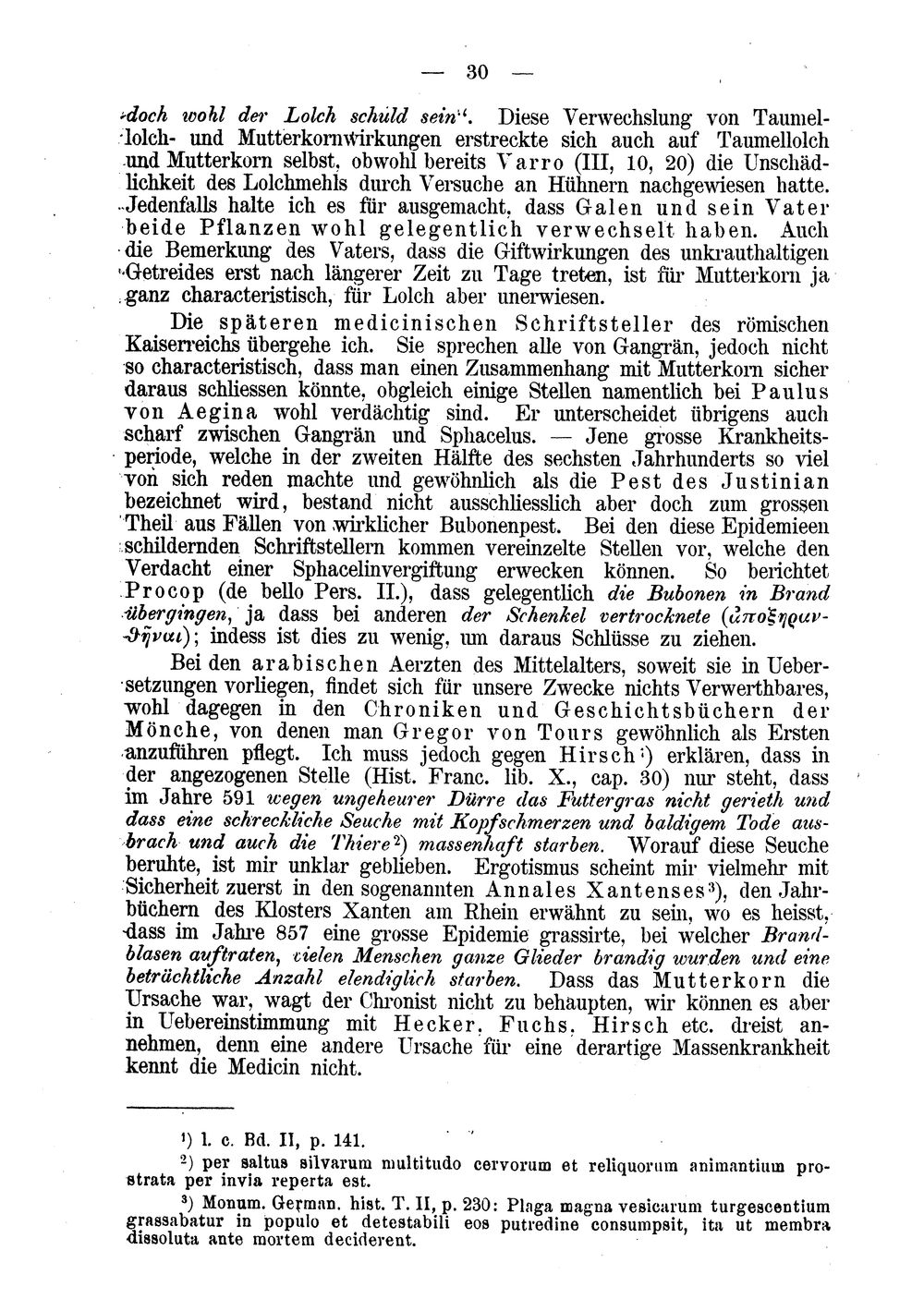 — 30 —

doch wohl der Lolch schuld sein". Diese Verwechslung von Taumellolch- und Mutterkornwirkungen erstreckte sich auch auf Taumellolch und Mutterkorn selbst, obwohl bereits Varro (III, 10, 20) die Unschädlichkeit des Lolchmehls durch Versuche an Hühnern nachgewiesen hatte. Jedenfalls halte ich es für ausgemacht, dass Galen und sein Vater beide Pflanzen wohl gelegentlich verwechselt haben. Auch die Bemerkung des Vaters, dass die Giftwirkungen des unkrauthaltigen Getreides erst nach längerer Zeit zu Tage treten, ist für Mutterkorn ja ganz characteristisch, für Lolch aber unerwiesen.

Die späteren medicinischen Schriftsteller des römischen Kaiserreichs übergehe ich. Sie sprechen alle von Gangrän, jedoch nicht so characteristisch, dass man einen Zusammenhang mit Mutterkorn sicher daraus schliessen könnte, obgleich einige Stellen namentlich bei Paulus von Aegina wohl verdächtig sind. Er unterscheidet übrigens auch scharf zwischen Gangrän und Sphacelus. — Jene grosse Krankheitsperiode, welche in der zweiten Hälfte des sechsten Jahrhunderts so viel von sich reden machte und gewöhnlich als die Pest des Justinian bezeichnet wird, bestand nicht ausschliesslich aber doch zum grossen Theil aus Fällen von wirklicher Bubonenpest. Bei den diese Epidemieen schildernden Schriftstellern kommen vereinzelte Stellen vor, welche den Verdacht einer Sphacelinvergiftung erwecken können. So berichtet Procop (de bello Pers. II.), dass gelegentlich die Bubonen in Brand übergingen, ja dass bei anderen der Schenkel vertrocknete (ἀποξηρανθῆναι); indess ist dies zu wenig, um daraus Schlüsse zu ziehen.

Bei den arabischen Aerzten des Mittelalters, soweit sie in Uebersetzungen vorliegen, findet sich für unsere Zwecke nichts Verwerthbares, wohl dagegen in den Chroniken und Geschichtsbüchern der Mönche, von denen man Gregor von Tours gewöhnlich als Ersten anzuführen pflegt. Ich muss jedoch gegen Hirsch$^{1}$) erklären, dass in der angezogenen Stelle (Hist. Franc. lib. X., cap. 30) nur steht, dass im Jahre 591 wegen ungeheurer Dürre das Futtergras nicht gerieth und dass eine schreckliche Seuche mit Kopfschmerzen und baldigem Tode ausbrach und auch die Thiere$^{2}$) massenhaft starben. Worauf diese Seuche beruhte, ist mir unklar geblieben. Ergotismus scheint mir vielmehr mit Sicherheit zuerst in den sogenannten Annales Xantenses$^{3}$), den Jahrbüchern des Klosters Xanten am Rhein erwähnt zu sein, wo es heisst, dass im Jahre 857 eine grosse Epidemie grassirte, bei welcher Brandblasen auftraten, vielen Menschen ganze Glieder brandig wurden und eine beträchtliche Anzahl elendiglich starben. Dass das Mutterkorn die Ursache war, wagt der Chronist nicht zu behaupten, wir können es aber in Uebereinstimmung mit Hecker, Fuchs, Hirsch etc. dreist annehmen, denn eine andere Ursache für eine derartige Massenkrankheit kennt die Medicin nicht.

$^{1}$) l. c. Bd. II, p. 141.

$^{2}$) per saltus silvarum multitudo cervorum et reliquorum animantium prostrata per invia reperta est.

$^{3}$) Monum. German. hist. T. II, p. 230: Plaga magna vesicarum turgescentium grassabatur in populo et detestabili eos putredine consumpsit, ita ut membra dissoluta ante mortem deciderent.